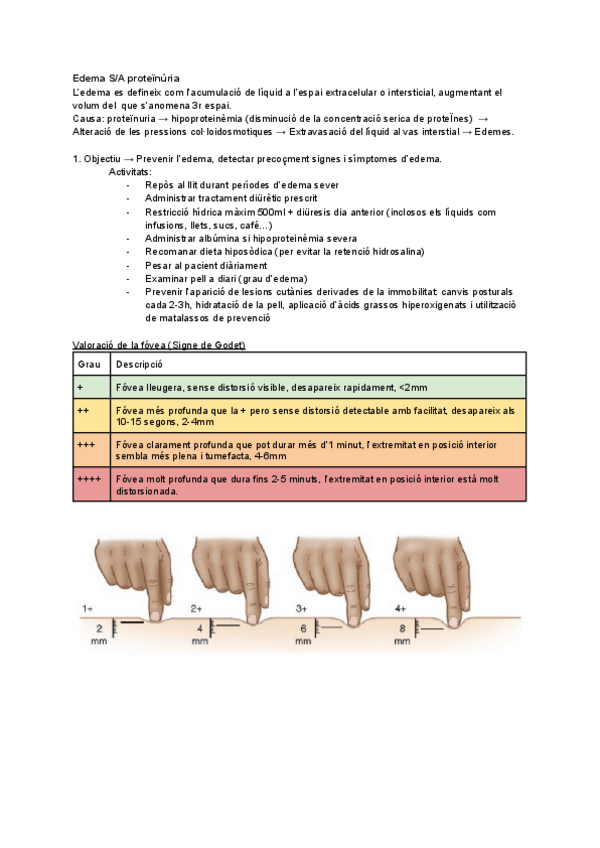 Edema S/A proteïnúria
L'edema es defineix com l'acumulació de líquid a l'espai extracelular o intersticial, augmentant el volum del que s'anomena 3r espai.
Causa: proteïnuria → hipoproteinèmia (disminució de la concentració serica de proteÏnes) → Alteració de les pressions col·loidosmotiques → Extravasació del líquid al vas interstial → Edemes.

1. Objectiu → Prevenir l'edema, detectar precoçment signes i símptomes d'edema.
Activitats:
- Repòs al llit durant períodes d'edema sever
- Administrar tractament diürètic prescrit
- Restricció hídrica màxim 500ml + diüresis dia anterior (inclosos els líquids com infusions, llets, sucs, café...)
- Administrar albúmina si hipoproteinèmia severa
- Recomanar dieta hiposòdica (per evitar la retenció hidrosalina)
- Pesar al pacient diàriament
- Examinar pell a diari (grau d'edema)
- Prevenir l'aparició de lesions cutànies derivades de la immobilitat: canvis posturals cada 2-3h, hidratació de la pell, aplicació d'àcids grassos hiperoxigenats i utilització de matalassos de prevenció

Valoració de la fóvea (Signe de Godet)

| Grau | Descripció |
|---|---|
| + | Fóvea lleugera, sense distorsió visible, desapareix rapidament, <2mm |
| ++ | Fóvea més profunda que la + pero sense distorsió detectable amb facilitat, desapareix als 10-15 segons, 2-4mm |
| +++ | Fóvea clarament profunda que pot durar més d'1 minut, l'extremitat en posició interior sembla més plena i tumefacta, 4-6mm |
| ++++ | Fóvea molt profunda que dura fins 2-5 minuts, l'extremitat en posició interior està molt distorsionada. |

1+ 2 mm
2+ 4 mm
3+ 6 mm
4+ 8 mm